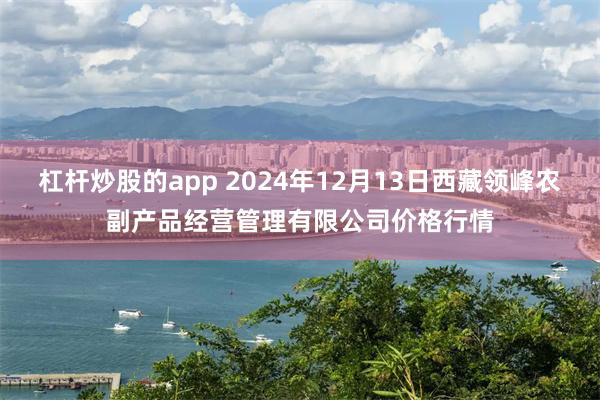 杠杆炒股的app 2024年12月13日西藏领峰农副产品经营管理有限公司价格行情